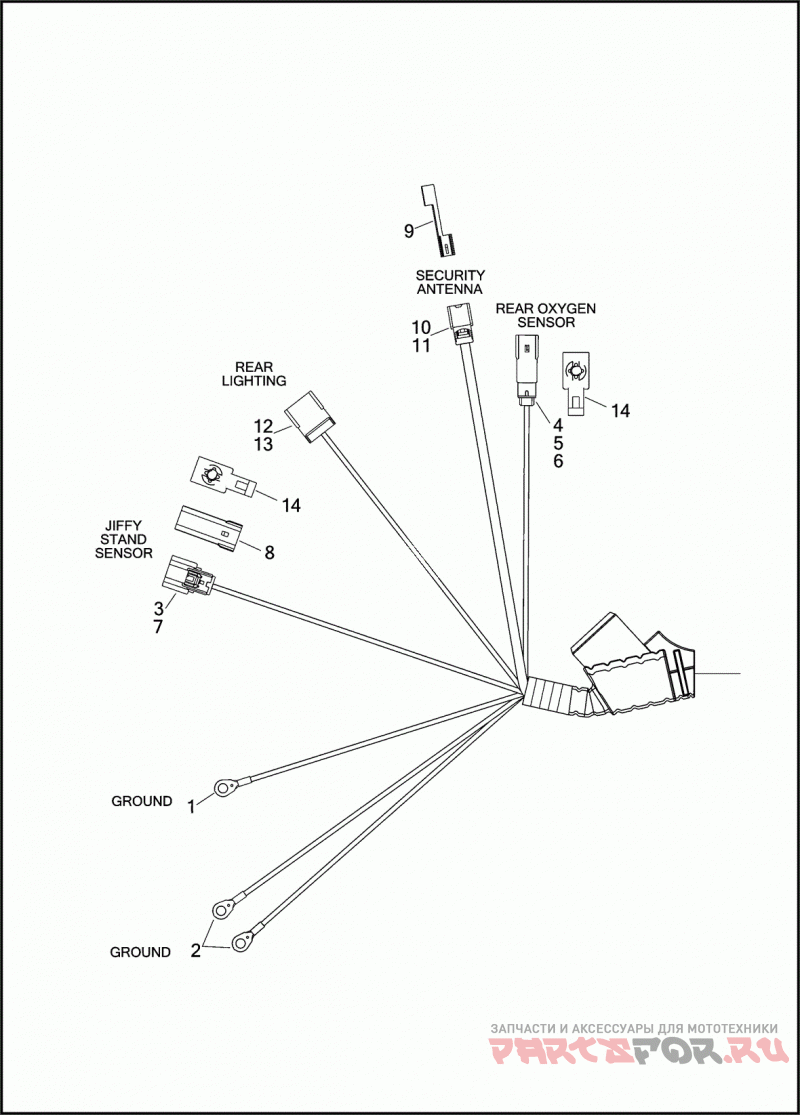 9

SECURITY ANTENNA

10
11

REAR OXYGEN SENSOR

4
5
6

14

REAR LIGHTING

12
13

14

8

JIFFY STAND SENSOR

3
7

GROUND
1

GROUND
2

ЗАПЧАСТИ И АКСЕССУАРЫ ДЛЯ МОТОТЕХНИКИ
PARTSFOR.RU